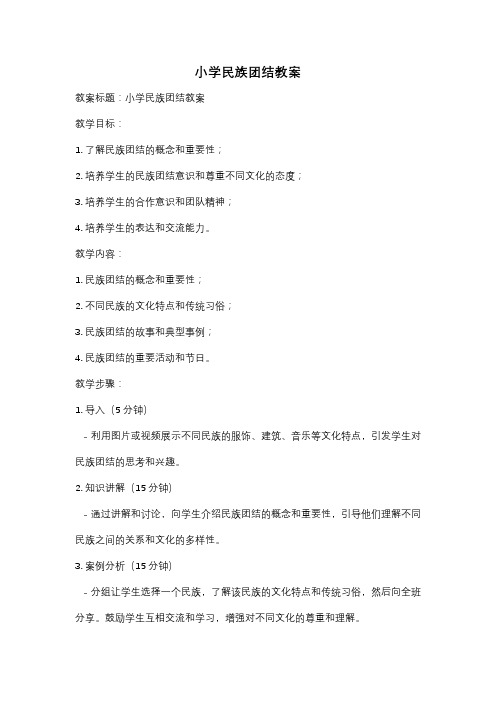 小学民族团结教案

教案标题：小学民族团结教案

教学目标：

1. 了解民族团结的概念和重要性；

2. 培养学生的民族团结意识和尊重不同文化的态度；

3. 培养学生的合作意识和团队精神；

4. 培养学生的表达和交流能力。

教学内容：

1. 民族团结的概念和重要性；

2. 不同民族的文化特点和传统习俗；

3. 民族团结的故事和典型事例；

4. 民族团结的重要活动和节日。

教学步骤：

1. 导入（5 分钟）

- 利用图片或视频展示不同民族的服饰、建筑、音乐等文化特点，引发学生对民族团结的思考和兴趣。

2. 知识讲解（15 分钟）

- 通过讲解和讨论，向学生介绍民族团结的概念和重要性，引导他们理解不同民族之间的关系和文化的多样性。

3. 案例分析（15 分钟）

- 分组让学生选择一个民族，了解该民族的文化特点和传统习俗，然后向全班分享。鼓励学生互相交流和学习，增强对不同文化的尊重和理解。